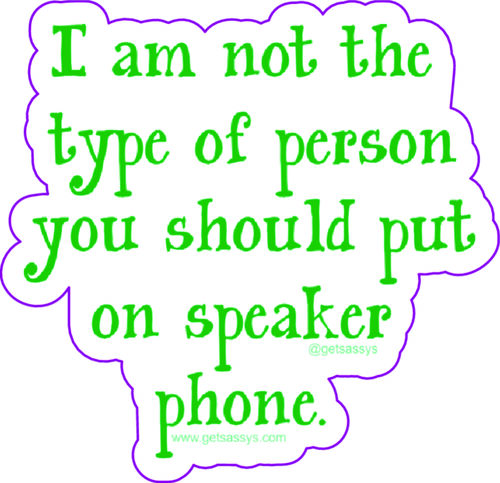 I am not the type of person you should put on speaker phone.

@getsassys

www.getsassys.com